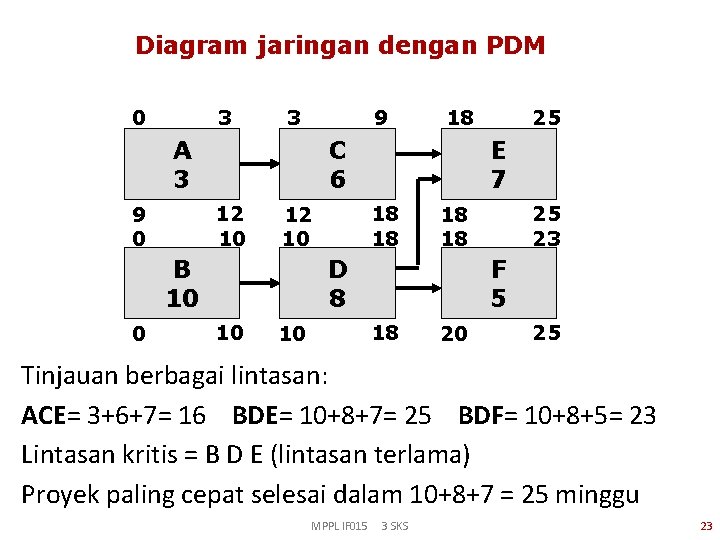 Diagram jaringan dengan PDM

0 3
A
3
9 12

3 9
C
6
12 18

18 25
E
7
18 25

0 10
B
10
0 10

10 18
D
8
10 18

18 23
F
5
20 25

Tinjauan berbagai lintasan:

ACE= 3+6+7= 16 BDE= 10+8+7= 25 BDF= 10+8+5= 23

Lintasan kritis = B D E (lintasan terlama)

Proyek paling cepat selesai dalam 10+8+7 = 25 minggu

MPPL IF015 3 SKS

23